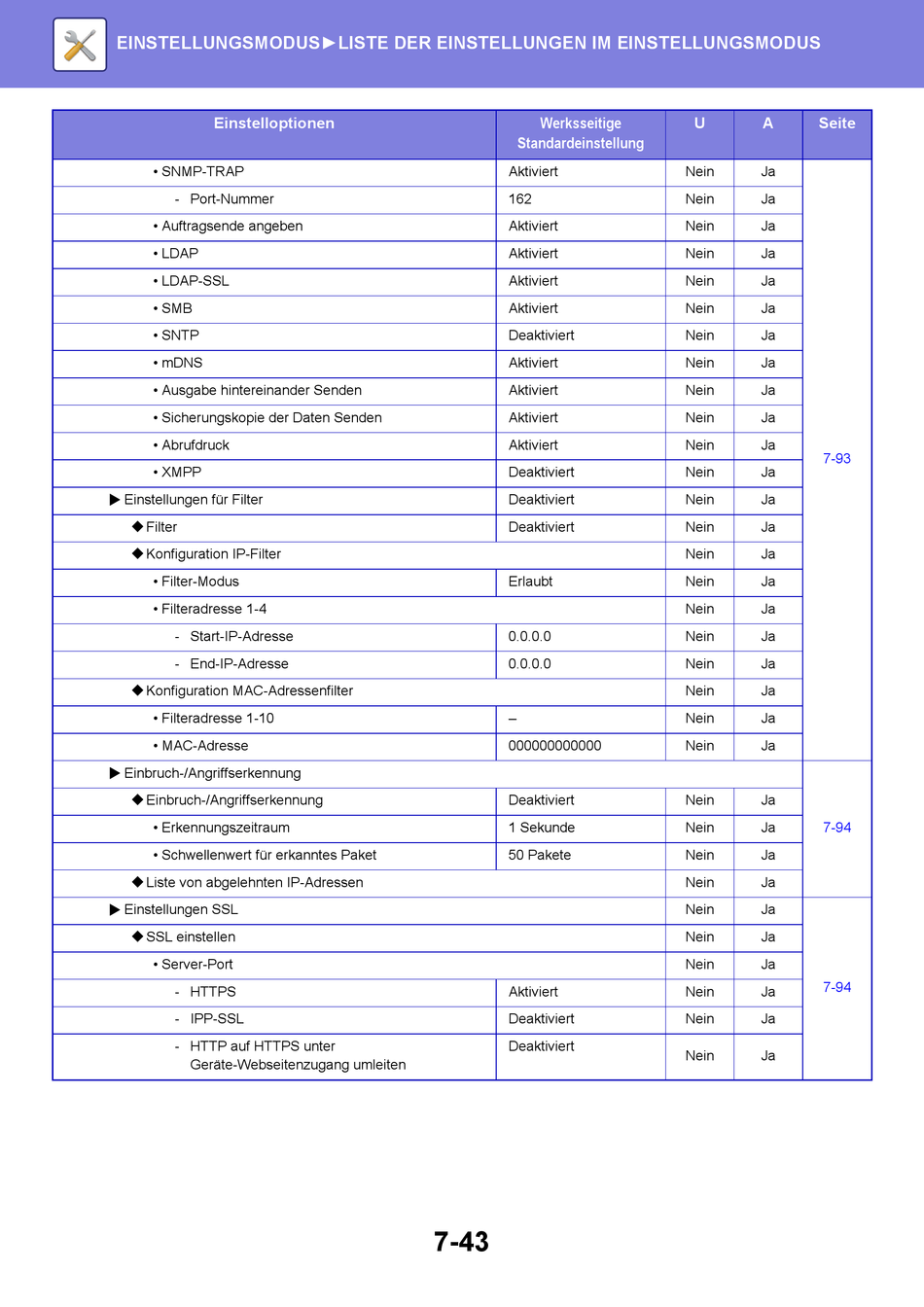 EINSTELLUNGSMODUS►LISTE DER EINSTELLUNGEN IM EINSTELLUNGSMODUS

| Einstelloptionen | Werksseitige Standardeinstellung | U | A | Seite |
|---|---|---|---|---|
| • SNMP-TRAP | Aktiviert | Nein | Ja | 7-93 |
| - Port-Nummer | 162 | Nein | Ja | |
| • Auftragsende angeben | Aktiviert | Nein | Ja | |
| • LDAP | Aktiviert | Nein | Ja | |
| • LDAP-SSL | Aktiviert | Nein | Ja | |
| • SMB | Aktiviert | Nein | Ja | |
| • SNTP | Deaktiviert | Nein | Ja | |
| • mDNS | Aktiviert | Nein | Ja | |
| • Ausgabe hintereinander Senden | Aktiviert | Nein | Ja | |
| • Sicherungskopie der Daten Senden | Aktiviert | Nein | Ja | |
| • Abrufdruck | Aktiviert | Nein | Ja | |
| • XMPP | Deaktiviert | Nein | Ja | |
| ▶ Einstellungen für Filter | Deaktiviert | Nein | Ja | |
| ◆ Filter | Deaktiviert | Nein | Ja | |
| ◆ Konfiguration IP-Filter | | Nein | Ja | |
| • Filter-Modus | Erlaubt | Nein | Ja | |
| • Filteradresse 1-4 | | Nein | Ja | |
| - Start-IP-Adresse | 0.0.0.0 | Nein | Ja | |
| - End-IP-Adresse | 0.0.0.0 | Nein | Ja | |
| ◆ Konfiguration MAC-Adressenfilter | | Nein | Ja | |
| • Filteradresse 1-10 | – | Nein | Ja | |
| • MAC-Adresse | 000000000000 | Nein | Ja | |
| ▶ Einbruch-/Angriffserkennung | | | | 7-94 |
| ◆ Einbruch-/Angriffserkennung | Deaktiviert | Nein | Ja | |
| • Erkennungszeitraum | 1 Sekunde | Nein | Ja | |
| • Schwellenwert für erkanntes Paket | 50 Pakete | Nein | Ja | |
| ◆ Liste von abgelehnten IP-Adressen | | Nein | Ja | |
| ▶ Einstellungen SSL | | Nein | Ja | 7-94 |
| ◆ SSL einstellen | | Nein | Ja | |
| • Server-Port | | Nein | Ja | |
| - HTTPS | Aktiviert | Nein | Ja | |
| - IPP-SSL | Deaktiviert | Nein | Ja | |
| - HTTP auf HTTPS unter Geräte-Webseitenzugang umleiten | Deaktiviert | Nein | Ja | |

7-43